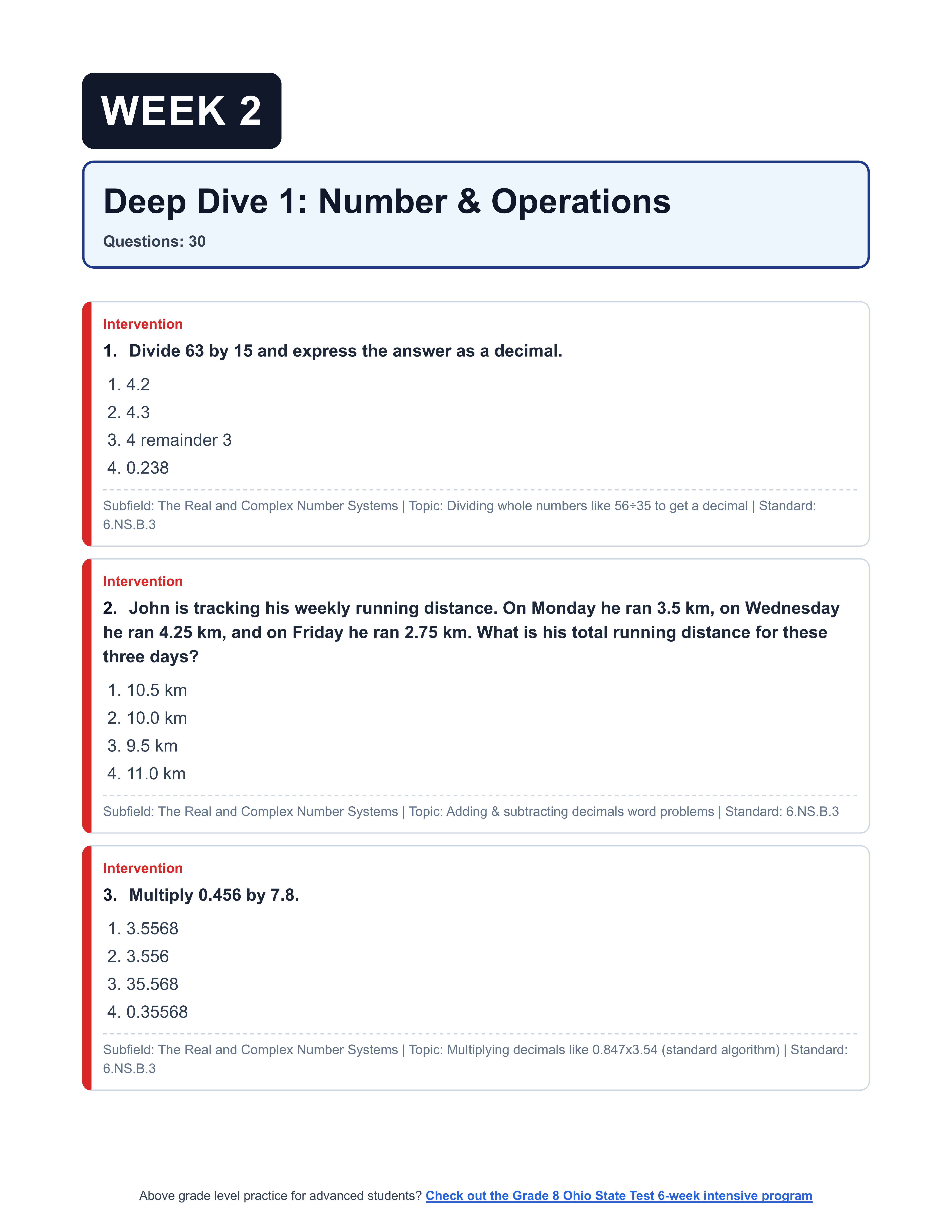 WEEK 2

Deep Dive 1: Number & Operations

Questions: 30

Intervention

1. Divide 63 by 15 and express the answer as a decimal.

1. 4.2
2. 4.3
3. 4 remainder 3
4. 0.238

Subfield: The Real and Complex Number Systems | Topic: Dividing whole numbers like 56÷35 to get a decimal | Standard: 6.NS.B.3

Intervention

2. John is tracking his weekly running distance. On Monday he ran 3.5 km, on Wednesday he ran 4.25 km, and on Friday he ran 2.75 km. What is his total running distance for these three days?

1. 10.5 km
2. 10.0 km
3. 9.5 km
4. 11.0 km

Subfield: The Real and Complex Number Systems | Topic: Adding & subtracting decimals word problems | Standard: 6.NS.B.3

Intervention

3. Multiply 0.456 by 7.8.

1. 3.5568
2. 3.556
3. 35.568
4. 0.35568

Subfield: The Real and Complex Number Systems | Topic: Multiplying decimals like 0.847x3.54 (standard algorithm) | Standard: 6.NS.B.3

Above grade level practice for advanced students? Check out the Grade 8 Ohio State Test 6-week intensive program